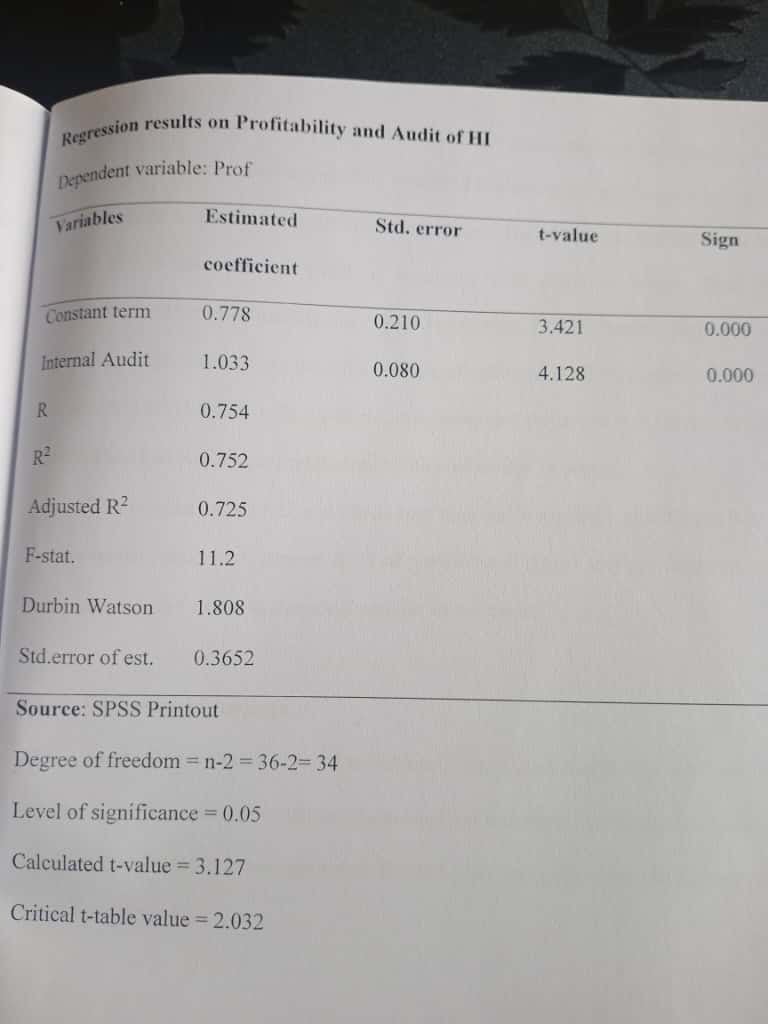 Regression results on Profitability and Audit of HI

Dependent variable: Prof

| Variables | Estimated coefficient | Std. error | t-value | Sign |
|---|---|---|---|---|
| Constant term | 0.778 | 0.210 | 3.421 | 0.000 |
| Internal Audit | 1.033 | 0.080 | 4.128 | 0.000 |
| R | 0.754 | | | |
| $R^2$ | 0.752 | | | |
| Adjusted $R^2$ | 0.725 | | | |
| F-stat. | 11.2 | | | |
| Durbin Watson | 1.808 | | | |
| Std.error of est. | 0.3652 | | | |

Source: SPSS Printout

Degree of freedom = n-2 = 36-2= 34

Level of significance = 0.05

Calculated t-value = 3.127

Critical t-table value = 2.032